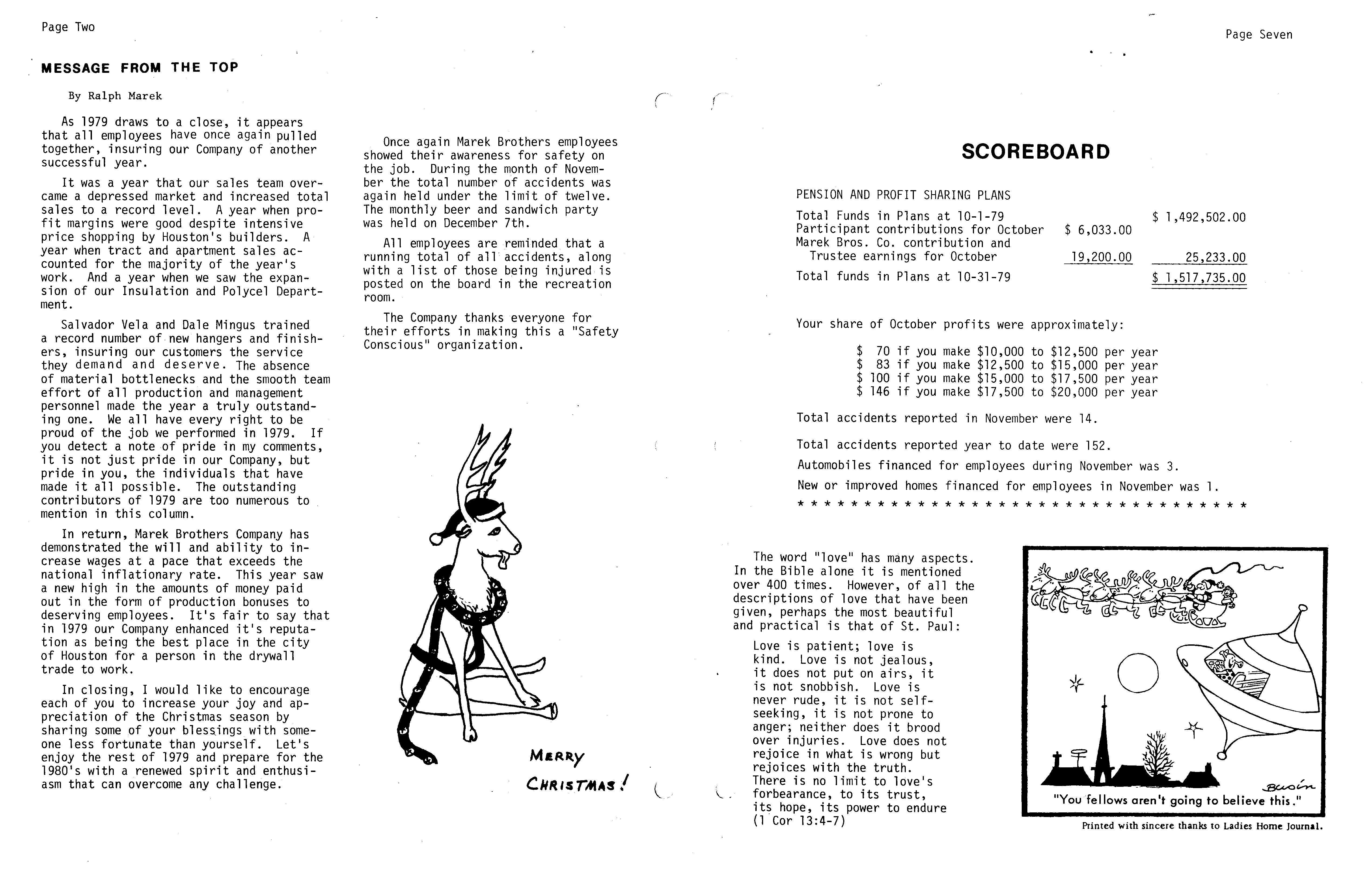 Page Two

MESSAGE FROM THE TOP

By Ralph Marek

As 1979 draws to a close, it appears that all employees have once again pulled together, insuring our Company of another successful year.

It was a year that our sales team overcame a depressed market and increased total sales to a record level. A year when profit margins were good despite intensive price shopping by Houston's builders. A year when tract and apartment sales accounted for the majority of the year's work. And a year when we saw the expansion of our Insulation and Polycel Department.

Salvador Vela and Dale Mingus trained a record number of new hangers and finishers, insuring our customers the service they demand and deserve. The absence of material bottlenecks and the smooth team effort of all production and management personnel made the year a truly outstanding one. We all have every right to be proud of the job we performed in 1979. If you detect a note of pride in my comments, it is not just pride in our Company, but pride in you, the individuals that have made it all possible. The outstanding contributors of 1979 are too numerous to mention in this column.

In return, Marek Brothers Company has demonstrated the will and ability to increase wages at a pace that exceeds the national inflationary rate. This year saw a new high in the amounts of money paid out in the form of production bonuses to deserving employees. It's fair to say that in 1979 our Company enhanced it's reputation as being the best place in the city of Houston for a person in the drywall trade to work.

In closing, I would like to encourage each of you to increase your joy and appreciation of the Christmas season by sharing some of your blessings with someone less fortunate than yourself. Let's enjoy the rest of 1979 and prepare for the 1980's with a renewed spirit and enthusiasm that can overcome any challenge.

Once again Marek Brothers employees showed their awareness for safety on the job. During the month of November the total number of accidents was again held under the limit of twelve. The monthly beer and sandwich party was held on December 7th.

All employees are reminded that a running total of all accidents, along with a list of those being injured is posted on the board in the recreation room.

The Company thanks everyone for their efforts in making this a "Safety Conscious" organization.

MERRY CHRISTMAS!

Page Seven

SCOREBOARD

PENSION AND PROFIT SHARING PLANS

| | | |
|---|---|---|
| Total Funds in Plans at 10-1-79 | | $ 1,492,502.00 |
| Participant contributions for October | $ 6,033.00 | |
| Marek Bros. Co. contribution and Trustee earnings for October | 19,200.00 | 25,233.00 |
| Total funds in Plans at 10-31-79 | | $ 1,517,735.00 |

Your share of October profits were approximately:

$ 70 if you make $10,000 to $12,500 per year
$ 83 if you make $12,500 to $15,000 per year
$ 100 if you make $15,000 to $17,500 per year
$ 146 if you make $17,500 to $20,000 per year

Total accidents reported in November were 14.

Total accidents reported year to date were 152.

Automobiles financed for employees during November was 3.

New or improved homes financed for employees in November was 1.

* * * * * * * * * * * * * * * * * * * * * * * * * * * * * * * * * *

The word "love" has many aspects. In the Bible alone it is mentioned over 400 times. However, of all the descriptions of love that have been given, perhaps the most beautiful and practical is that of St. Paul:

Love is patient; love is kind. Love is not jealous, it does not put on airs, it is not snobbish. Love is never rude, it is not self-seeking, it is not prone to anger; neither does it brood over injuries. Love does not rejoice in what is wrong but rejoices with the truth. There is no limit to love's forbearance, to its trust, its hope, its power to endure (1 Cor 13:4-7)

Busin
"You fellows aren't going to believe this."

Printed with sincere thanks to Ladies Home Journal.